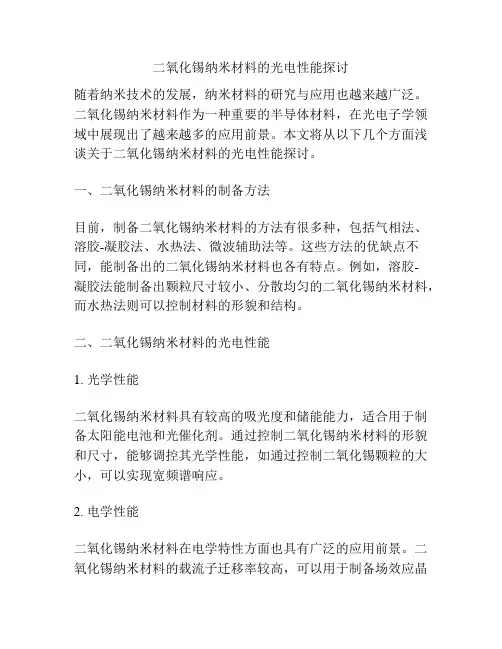 二氧化锡纳米材料的光电性能探讨

随着纳米技术的发展，纳米材料的研究与应用也越来越广泛。二氧化锡纳米材料作为一种重要的半导体材料，在光电子学领域中展现出了越来越多的应用前景。本文将从以下几个方面浅谈关于二氧化锡纳米材料的光电性能探讨。

一、二氧化锡纳米材料的制备方法

目前，制备二氧化锡纳米材料的方法有很多种，包括气相法、溶胶-凝胶法、水热法、微波辅助法等。这些方法的优缺点不同，能制备出的二氧化锡纳米材料也各有特点。例如，溶胶-凝胶法能制备出颗粒尺寸较小、分散均匀的二氧化锡纳米材料，而水热法则可以控制材料的形貌和结构。

二、二氧化锡纳米材料的光电性能

1. 光学性能

二氧化锡纳米材料具有较高的吸光度和储能能力，适合用于制备太阳能电池和光催化剂。通过控制二氧化锡纳米材料的形貌和尺寸，能够调控其光学性能，如通过控制二氧化锡颗粒的大小，可以实现宽频谱响应。

2. 电学性能

二氧化锡纳米材料在电学特性方面也具有广泛的应用前景。二氧化锡纳米材料的载流子迁移率较高，可以用于制备场效应晶